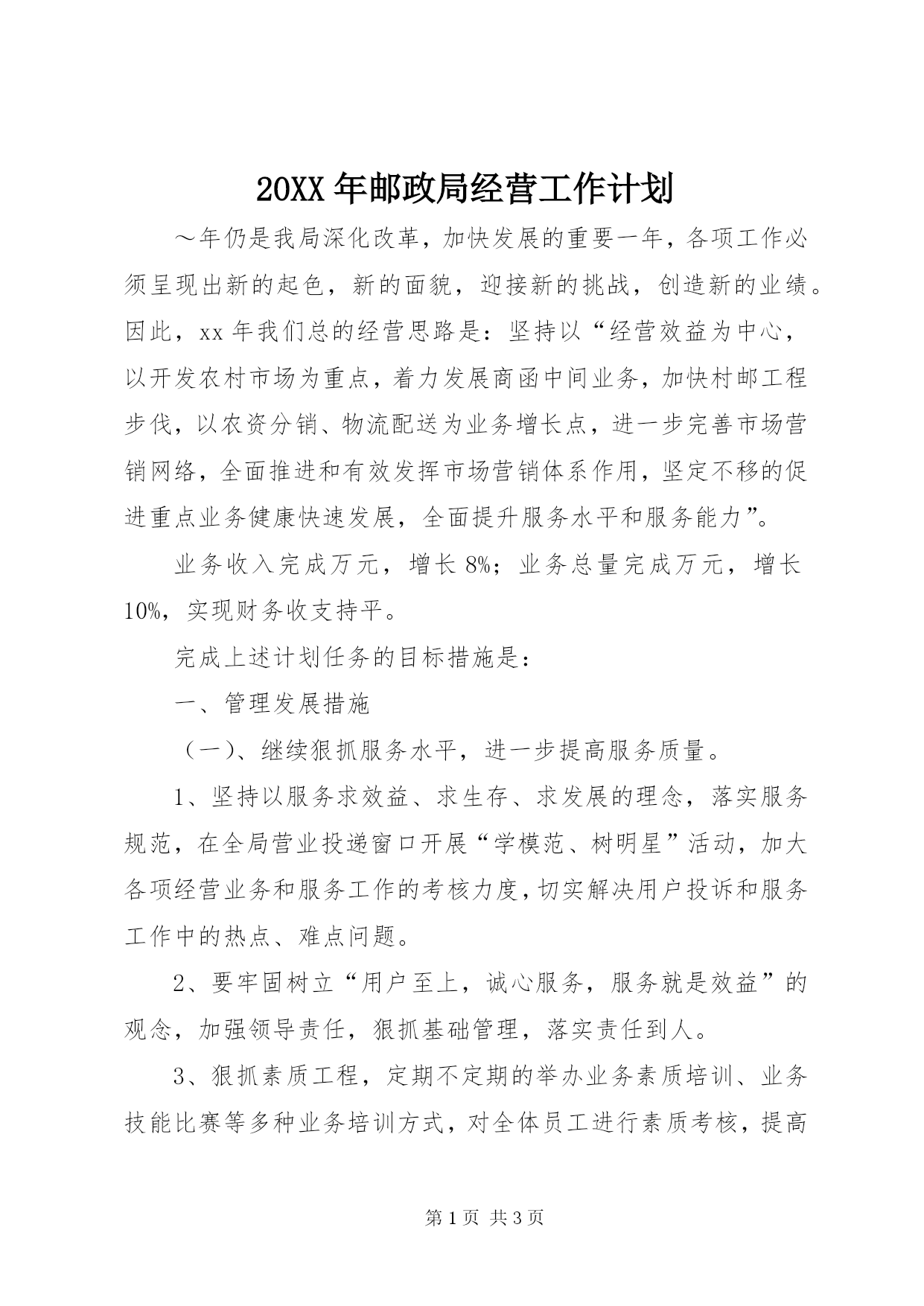 20XX 年邮政局经营工作计划

～年仍是我局深化改革，加快发展的重要一年，各项工作必须呈现出新的起色，新的面貌，迎接新的挑战，创造新的业绩。因此，xx 年我们总的经营思路是：坚持以“经营效益为中心，以开发农村市场为重点，着力发展商函中间业务，加快村邮工程步伐，以农资分销、物流配送为业务增长点，进一步完善市场营销网络，全面推进和有效发挥市场营销体系作用，坚定不移的促进重点业务健康快速发展，全面提升服务水平和服务能力”。

业务收入完成万元，增长 8%；业务总量完成万元，增长 10%，实现财务收支持平。

完成上述计划任务的目标措施是：

一、管理发展措施

（一）、继续狠抓服务水平，进一步提高服务质量。

1、坚持以服务求效益、求生存、求发展的理念，落实服务规范，在全局营业投递窗口开展“学模范、树明星”活动，加大各项经营业务和服务工作的考核力度，切实解决用户投诉和服务工作中的热点、难点问题。

2、要牢固树立“用户至上，诚心服务，服务就是效益”的观念，加强领导责任，狠抓基础管理，落实责任到人。

3、狠抓素质工程，定期不定期的举办业务素质培训、业务技能比赛等多种业务培训方式，对全体员工进行素质考核，提高

第 1 页 共 3 页